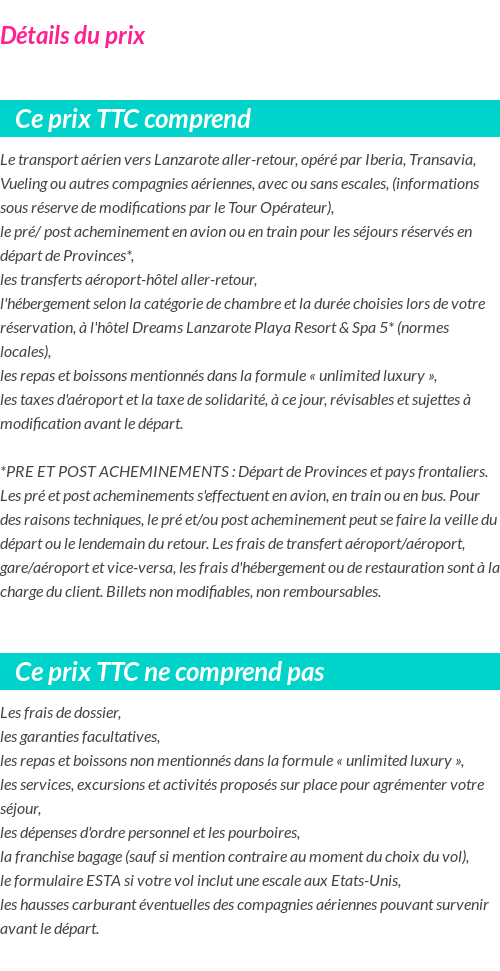 Détails du prix

Ce prix TTC comprend

Le transport aérien vers Lanzarote aller-retour, opéré par Iberia, Transavia, Vueling ou autres compagnies aériennes, avec ou sans escales, (informations sous réserve de modifications par le Tour Opérateur),
le pré/ post acheminement en avion ou en train pour les séjours réservés en départ de Provinces*,
les transferts aéroport-hôtel aller-retour,
l'hébergement selon la catégorie de chambre et la durée choisies lors de votre réservation, à l'hôtel Dreams Lanzarote Playa Resort & Spa 5* (normes locales),
les repas et boissons mentionnés dans la formule « unlimited luxury »,
les taxes d'aéroport et la taxe de solidarité, à ce jour, révisables et sujettes à modification avant le départ.

*PRE ET POST ACHEMINEMENTS : Départ de Provinces et pays frontaliers. Les pré et post acheminements s'effectuent en avion, en train ou en bus. Pour des raisons techniques, le pré et/ou post acheminement peut se faire la veille du départ ou le lendemain du retour. Les frais de transfert aéroport/aéroport, gare/aéroport et vice-versa, les frais d'hébergement ou de restauration sont à la charge du client. Billets non modifiables, non remboursables.

Ce prix TTC ne comprend pas

Les frais de dossier,
les garanties facultatives,
les repas et boissons non mentionnés dans la formule « unlimited luxury »,
les services, excursions et activités proposés sur place pour agrémenter votre séjour,
les dépenses d'ordre personnel et les pourboires,
la franchise bagage (sauf si mention contraire au moment du choix du vol),
le formulaire ESTA si votre vol inclut une escale aux Etats-Unis,
les hausses carburant éventuelles des compagnies aériennes pouvant survenir avant le départ.